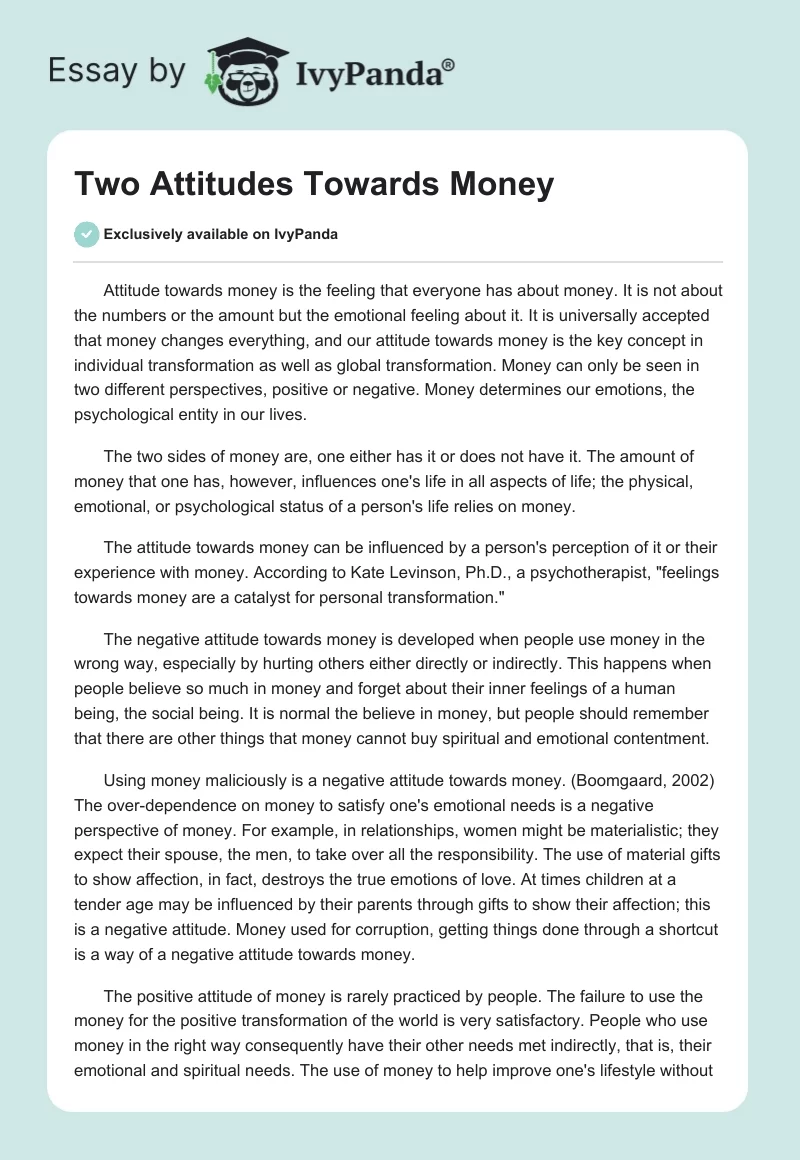 Essay by IvyPanda®

Two Attitudes Towards Money

Exclusively available on IvyPanda

Attitude towards money is the feeling that everyone has about money. It is not about the numbers or the amount but the emotional feeling about it. It is universally accepted that money changes everything, and our attitude towards money is the key concept in individual transformation as well as global transformation. Money can only be seen in two different perspectives, positive or negative. Money determines our emotions, the psychological entity in our lives.

The two sides of money are, one either has it or does not have it. The amount of money that one has, however, influences one's life in all aspects of life; the physical, emotional, or psychological status of a person's life relies on money.

The attitude towards money can be influenced by a person's perception of it or their experience with money. According to Kate Levinson, Ph.D., a psychotherapist, "feelings towards money are a catalyst for personal transformation."

The negative attitude towards money is developed when people use money in the wrong way, especially by hurting others either directly or indirectly. This happens when people believe so much in money and forget about their inner feelings of a human being, the social being. It is normal the believe in money, but people should remember that there are other things that money cannot buy spiritual and emotional contentment.

Using money maliciously is a negative attitude towards money. (Boomgaard, 2002) The over-dependence on money to satisfy one's emotional needs is a negative perspective of money. For example, in relationships, women might be materialistic; they expect their spouse, the men, to take over all the responsibility. The use of material gifts to show affection, in fact, destroys the true emotions of love. At times children at a tender age may be influenced by their parents through gifts to show their affection; this is a negative attitude. Money used for corruption, getting things done through a shortcut is a way of a negative attitude towards money.

The positive attitude of money is rarely practiced by people. The failure to use the money for the positive transformation of the world is very satisfactory. People who use money in the right way consequently have their other needs met indirectly, that is, their emotional and spiritual needs. The use of money to help improve one's lifestyle without